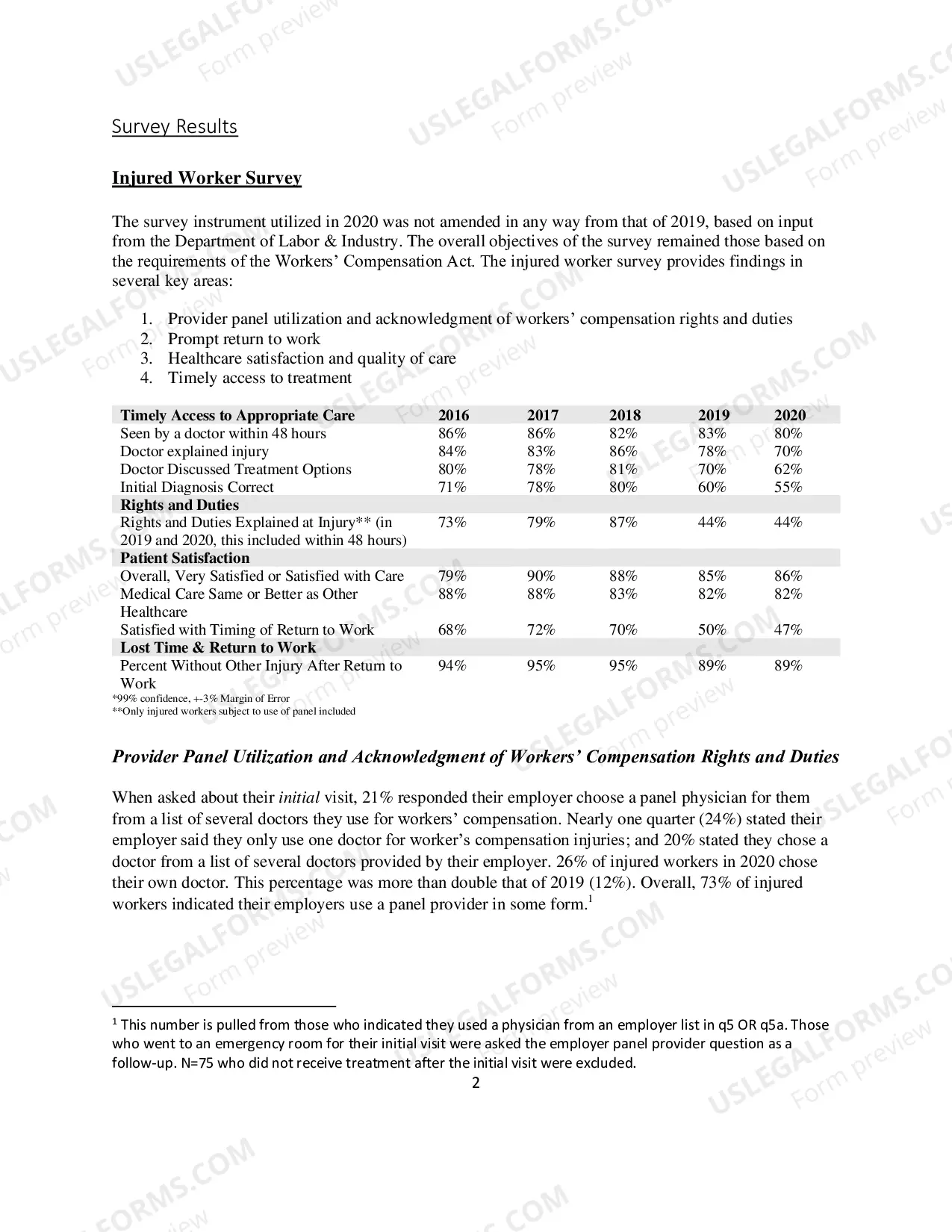 Survey Results

Injured Worker Survey

The survey instrument utilized in 2020 was not amended in any way from that of 2019, based on input from the Department of Labor & Industry. The overall objectives of the survey remained those based on the requirements of the Workers' Compensation Act. The injured worker survey provides findings in several key areas:

1. Provider panel utilization and acknowledgment of workers' compensation rights and duties
2. Prompt return to work
3. Healthcare satisfaction and quality of care
4. Timely access to treatment

| Timely Access to Appropriate Care | 2016 | 2017 | 2018 | 2019 | 2020 |
|---|---|---|---|---|---|
| Seen by a doctor within 48 hours | 86% | 86% | 82% | 83% | 80% |
| Doctor explained injury | 84% | 83% | 86% | 78% | 70% |
| Doctor Discussed Treatment Options | 80% | 78% | 81% | 70% | 62% |
| Initial Diagnosis Correct | 71% | 78% | 80% | 60% | 55% |
| Rights and Duties | | | | | |
| Rights and Duties Explained at Injury** (in 2019 and 2020, this included within 48 hours) | 73% | 79% | 87% | 44% | 44% |
| Patient Satisfaction | | | | | |
| Overall, Very Satisfied or Satisfied with Care | 79% | 90% | 88% | 85% | 86% |
| Medical Care Same or Better as Other Healthcare | 88% | 88% | 83% | 82% | 82% |
| Satisfied with Timing of Return to Work | 68% | 72% | 70% | 50% | 47% |
| Lost Time & Return to Work | | | | | |
| Percent Without Other Injury After Return to Work | 94% | 95% | 95% | 89% | 89% |

*99% confidence, +-3% Margin of Error
**Only injured workers subject to use of panel included

Provider Panel Utilization and Acknowledgment of Workers' Compensation Rights and Duties

When asked about their initial visit, 21% responded their employer choose a panel physician for them from a list of several doctors they use for workers' compensation. Nearly one quarter (24%) stated their employer said they only use one doctor for worker's compensation injuries; and 20% stated they chose a doctor from a list of several doctors provided by their employer. 26% of injured workers in 2020 chose their own doctor. This percentage was more than double that of 2019 (12%). Overall, 73% of injured workers indicated their employers use a panel provider in some form.$^{1}$

$^{1}$ This number is pulled from those who indicated they used a physician from an employer list in q5 OR q5a. Those who went to an emergency room for their initial visit were asked the employer panel provider question as a follow-up. N=75 who did not receive treatment after the initial visit were excluded.

2

USLEGALFORMS.COM
Form preview